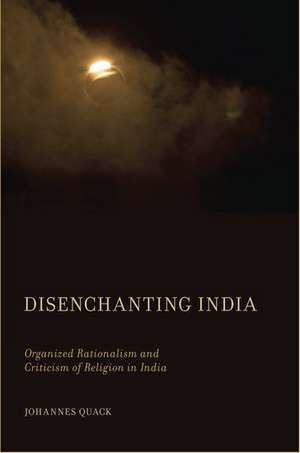 DISENCHANTING INDIA

Organized Rationalism and Criticism of Religion in India

JOHANNES QUACK